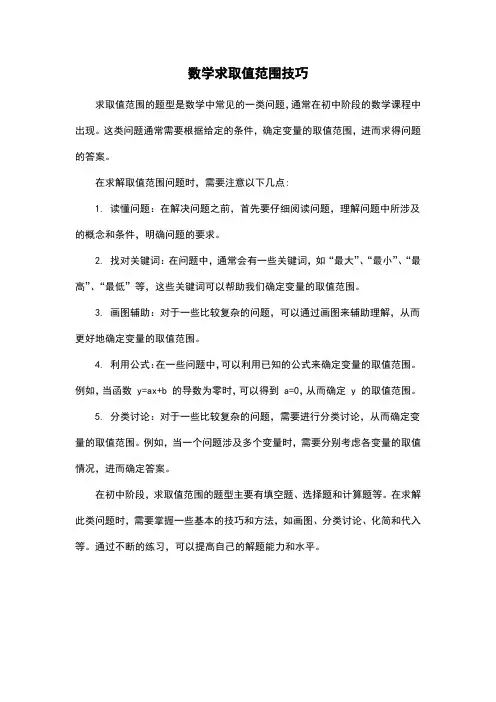 数学求取值范围技巧

求取值范围的题型是数学中常见的一类问题，通常在初中阶段的数学课程中出现。这类问题通常需要根据给定的条件，确定变量的取值范围，进而求得问题的答案。

在求解取值范围问题时，需要注意以下几点：

1. 读懂问题：在解决问题之前，首先要仔细阅读问题，理解问题中所涉及的概念和条件，明确问题的要求。

2. 找对关键词：在问题中，通常会有一些关键词，如“最大”、“最小”、“最高”、“最低”等，这些关键词可以帮助我们确定变量的取值范围。

3. 画图辅助：对于一些比较复杂的问题，可以通过画图来辅助理解，从而更好地确定变量的取值范围。

4. 利用公式：在一些问题中，可以利用已知的公式来确定变量的取值范围。例如，当函数 $y=ax+b$ 的导数为零时，可以得到 $a=0$，从而确定 $y$ 的取值范围。

5. 分类讨论：对于一些比较复杂的问题，需要进行分类讨论，从而确定变量的取值范围。例如，当一个问题涉及多个变量时，需要分别考虑各变量的取值情况，进而确定答案。

在初中阶段，求取值范围的题型主要有填空题、选择题和计算题等。在求解此类问题时，需要掌握一些基本的技巧和方法，如画图、分类讨论、化简和代入等。通过不断的练习，可以提高自己的解题能力和水平。